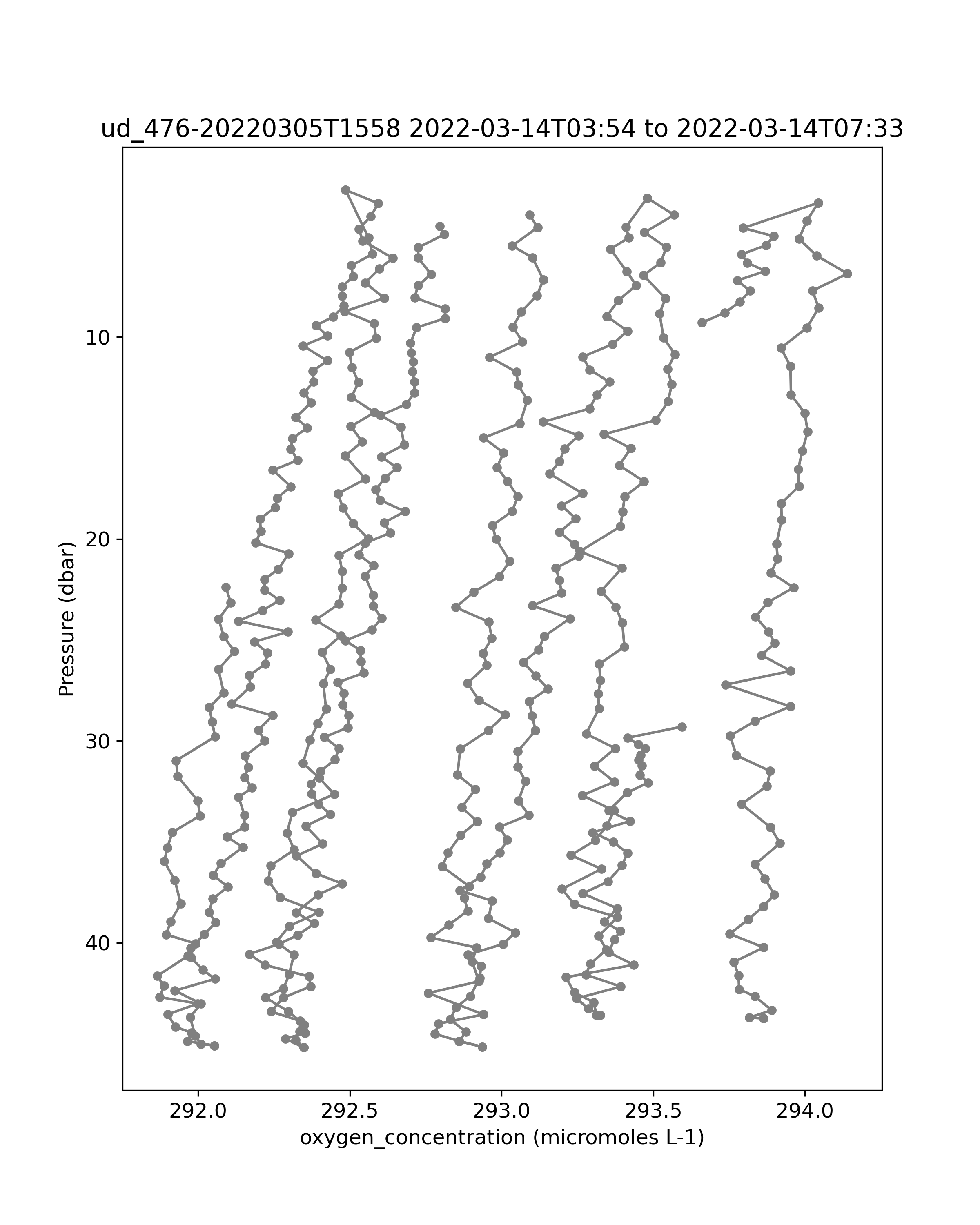 ud_476-20220305T1558 2022-03-14T03:54 to 2022-03-14T07:33

Pressure (dbar)

10
20
30
40

292.0
292.5
293.0
293.5
294.0

oxygen_concentration (micromoles L-1)